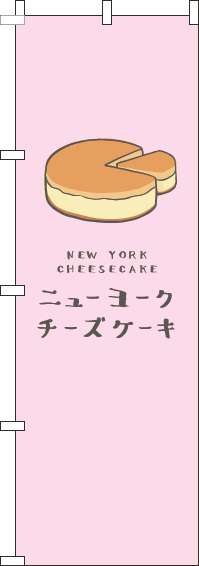 NEW YORK
CHEESECAKE
ニューヨーク
チーズケーキ